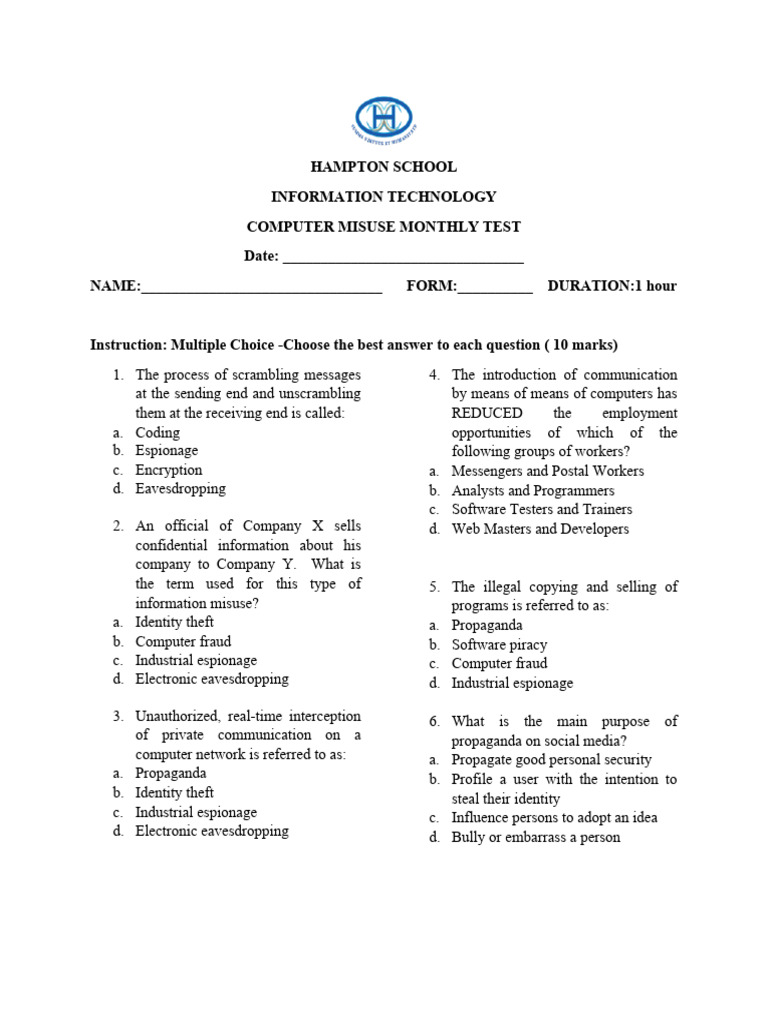 HAMPTON SCHOOL

INFORMATION TECHNOLOGY

COMPUTER MISUSE MONTHLY TEST

Date: ________________________________

NAME:________________________________ FORM:__________ DURATION:1 hour

Instruction: Multiple Choice -Choose the best answer to each question ( 10 marks)

1. The process of scrambling messages at the sending end and unscrambling them at the receiving end is called:
a. Coding
b. Espionage
c. Encryption
d. Eavesdropping

2. An official of Company X sells confidential information about his company to Company Y. What is the term used for this type of information misuse?
a. Identity theft
b. Computer fraud
c. Industrial espionage
d. Electronic eavesdropping

3. Unauthorized, real-time interception of private communication on a computer network is referred to as:
a. Propaganda
b. Identity theft
c. Industrial espionage
d. Electronic eavesdropping

4. The introduction of communication by means of means of computers has REDUCED the employment opportunities of which of the following groups of workers?
a. Messengers and Postal Workers
b. Analysts and Programmers
c. Software Testers and Trainers
d. Web Masters and Developers

5. The illegal copying and selling of programs is referred to as:
a. Propaganda
b. Software piracy
c. Computer fraud
d. Industrial espionage

6. What is the main purpose of propaganda on social media?
a. Propagate good personal security
b. Profile a user with the intention to steal their identity
c. Influence persons to adopt an idea
d. Bully or embarrass a person